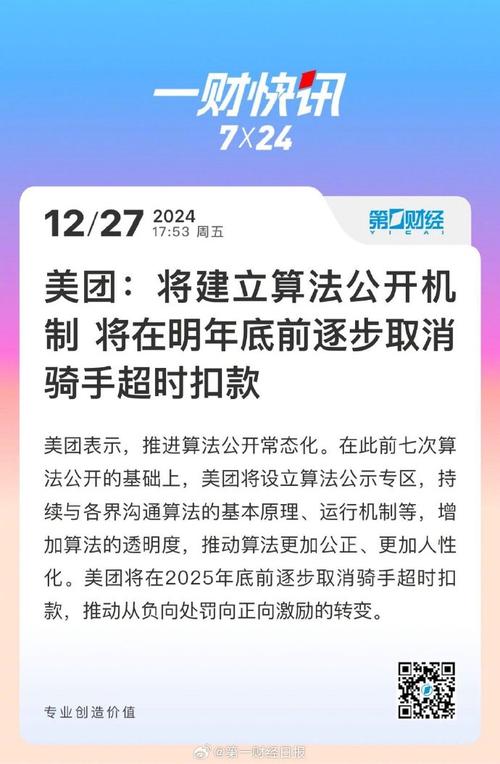 一财快讯
7X24

12/27 2024
17:53 周五

第一财经
YICAI

美团：将建立算法公开机制 将在明年底前逐步取消骑手超时扣款

美团表示，推进算法公开常态化。在此前七次算法公开的基础上，美团将设立算法公示专区，持续与各界沟通算法的基本原理、运行机制等，增加算法的透明度，推动算法更加公正、更加人性化。美团将在2025年底前逐步取消骑手超时扣款，推动从负向处罚向正向激励的转变。

专业创造价值

@第一财经日报